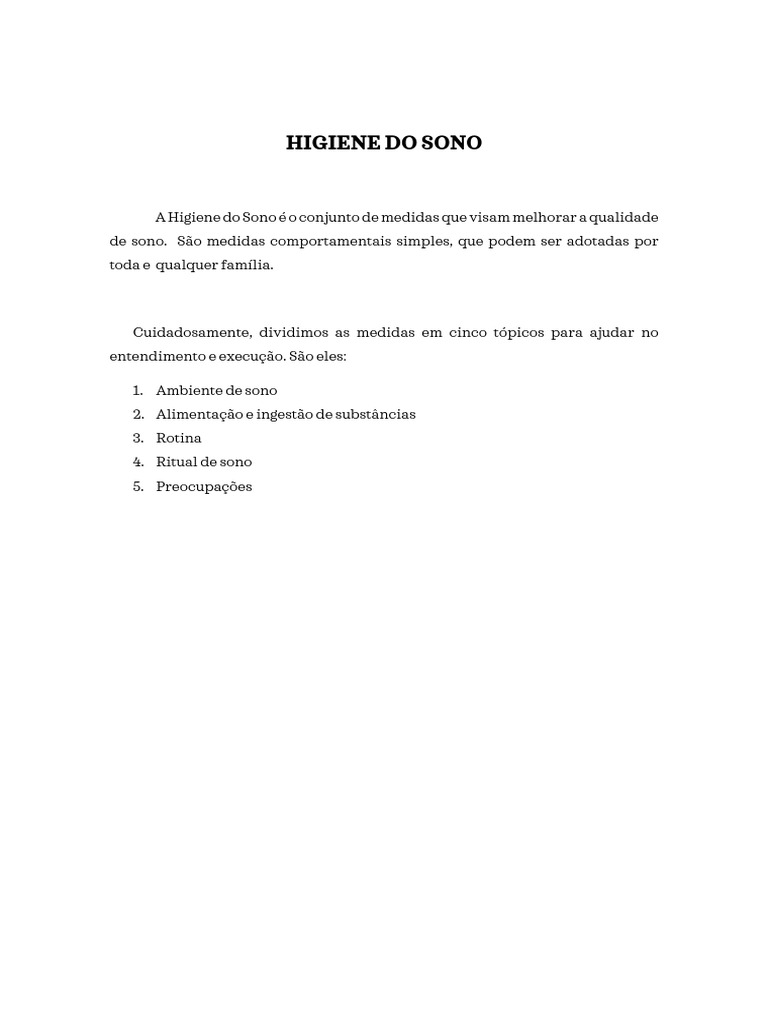 HIGIENE DO SONO

A Higiene do Sono é o conjunto de medidas que visam melhorar a qualidade de sono. São medidas comportamentais simples, que podem ser adotadas por toda e qualquer família.

Cuidadosamente, dividimos as medidas em cinco tópicos para ajudar no entendimento e execução. São eles:

1. Ambiente de sono
2. Alimentação e ingestão de substâncias
3. Rotina
4. Ritual de sono
5. Preocupações